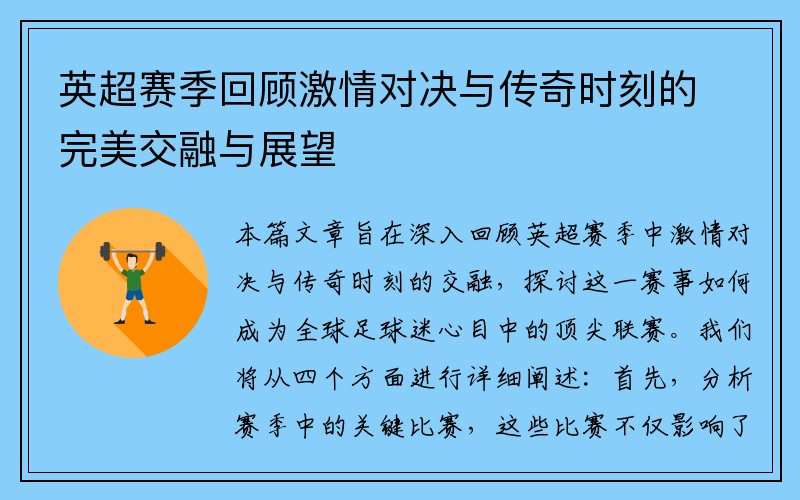 英超赛季回顾激情对决与传奇时刻的完美交融与展望

本篇文章旨在深入回顾英超赛季中激情对决与传奇时刻的交融，探讨这一赛事如何成为全球足球迷心目中的顶尖联赛。我们将从四个方面进行详细阐述：首先，分析赛季中的关键比赛，这些比赛不仅影响了